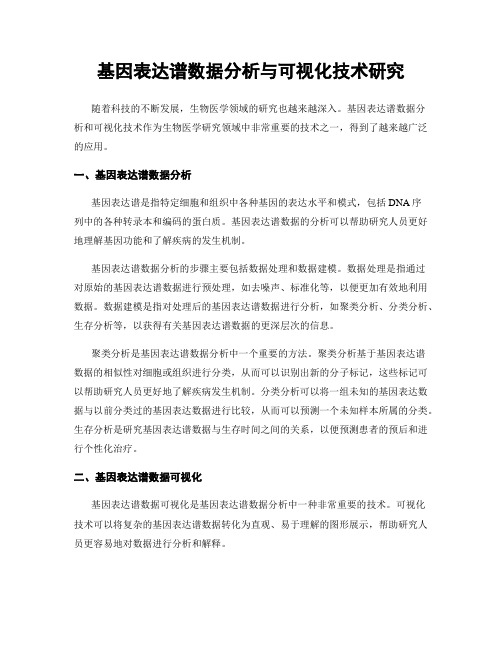 基因表达谱数据分析与可视化技术研究

随着科技的不断发展，生物医学领域的研究也越来越深入。基因表达谱数据分析和可视化技术作为生物医学研究领域中非常重要的技术之一，得到了越来越广泛的应用。

一、基因表达谱数据分析

基因表达谱是指特定细胞和组织中各种基因的表达水平和模式，包括DNA序列中的各种转录本和编码的蛋白质。基因表达谱数据的分析可以帮助研究人员更好地理解基因功能和了解疾病的发生机制。

基因表达谱数据分析的步骤主要包括数据处理和数据建模。数据处理是指通过对原始的基因表达谱数据进行预处理，如去噪声、标准化等，以便更加有效地利用数据。数据建模是指对处理后的基因表达谱数据进行分析，如聚类分析、分类分析、生存分析等，以获得有关基因表达谱数据的更深层次的信息。

聚类分析是基因表达谱数据分析中一个重要的方法。聚类分析基于基因表达谱数据的相似性对细胞或组织进行分类，从而可以识别出新的分子标记，这些标记可以帮助研究人员更好地了解疾病发生机制。分类分析可以将一组未知的基因表达数据与以前分类过的基因表达数据进行比较，从而可以预测一个未知样本所属的分类。生存分析是研究基因表达谱数据与生存时间之间的关系，以便预测患者的预后和进行个性化治疗。

二、基因表达谱数据可视化

基因表达谱数据可视化是基因表达谱数据分析中一种非常重要的技术。可视化技术可以将复杂的基因表达谱数据转化为直观、易于理解的图形展示，帮助研究人员更容易地对数据进行分析和解释。